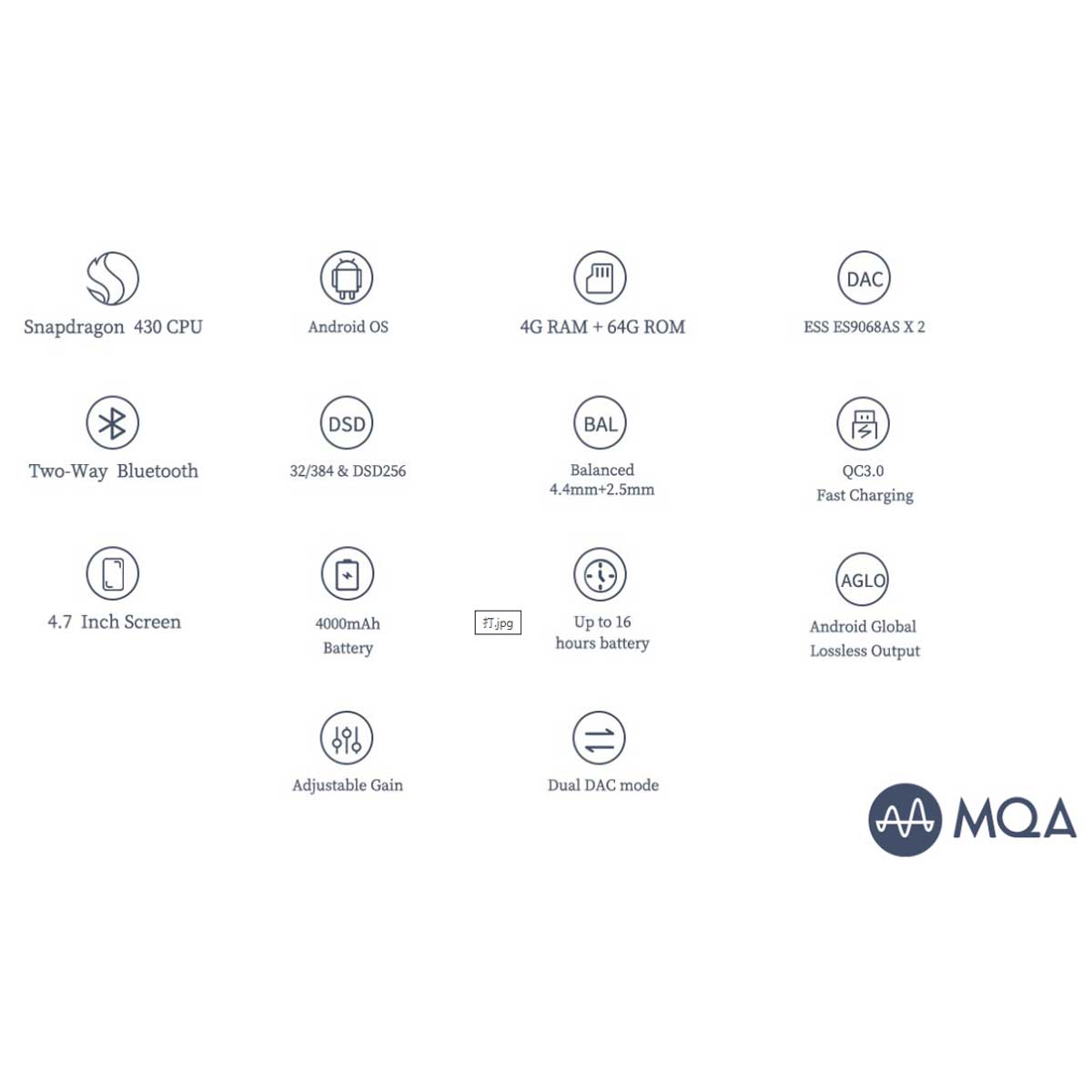 Snapdragon 430 CPU

Android OS

4G RAM + 64G ROM

DAC

ESS ES9068AS X 2

Two-Way Bluetooth

DSD

32/384 & DSD256

BAL

Balanced 4.4mm+2.5mm

QC3.0 Fast Charging

4.7 Inch Screen

4000mAh Battery

打.jpg

Up to 16 hours battery

AGLO

Android Global Lossless Output

Adjustable Gain

Dual DAC mode

MQA